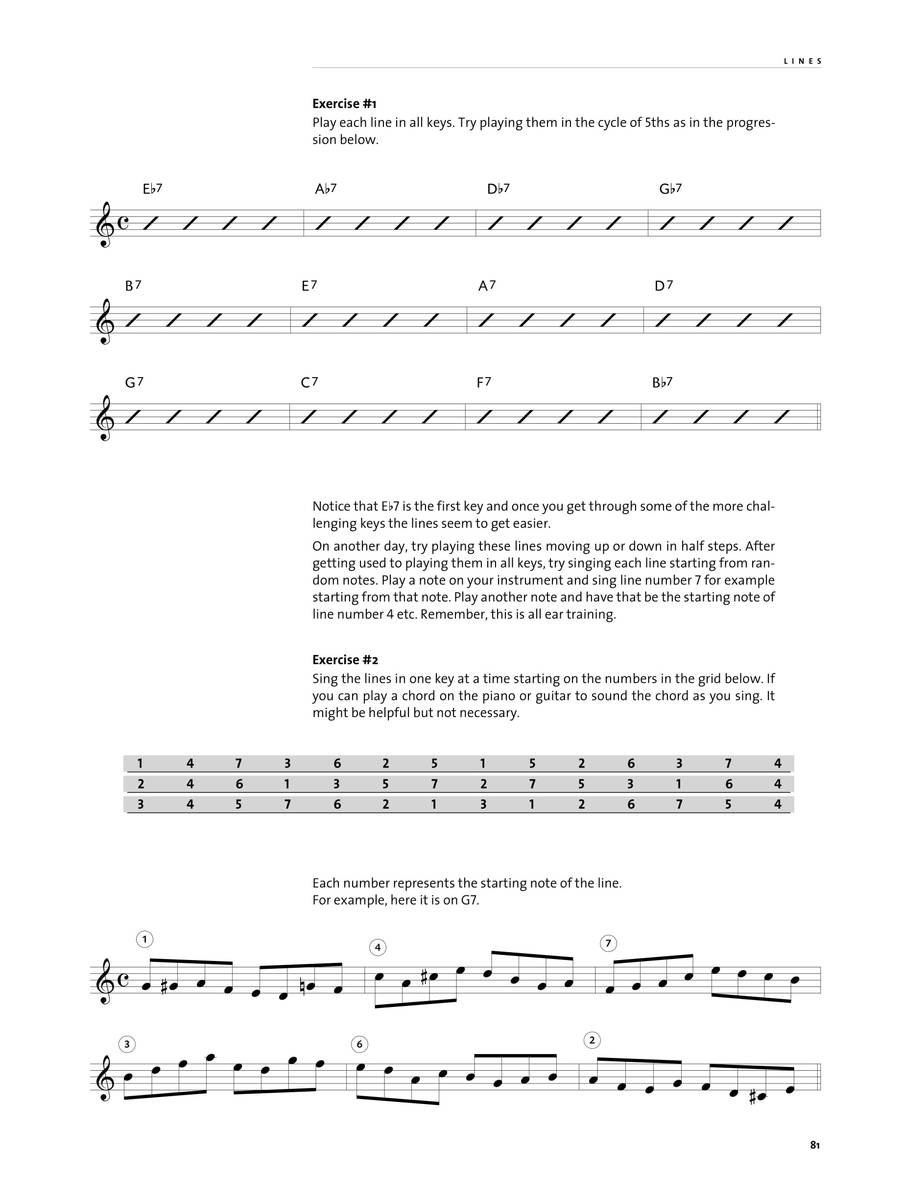 LINES

**Exercise #1**
Play each line in all keys. Try playing them in the cycle of 5ths as in the progression below.

E♭7 A♭7 D♭7 G♭7

B7 E7 A7 D7

G7 C7 F7 B♭7

Notice that E♭7 is the first key and once you get through some of the more challenging keys the lines seem to get easier.

On another day, try playing these lines moving up or down in half steps. After getting used to playing them in all keys, try singing each line starting from random notes. Play a note on your instrument and sing line number 7 for example starting from that note. Play another note and have that be the starting note of line number 4 etc. Remember, this is all ear training.

**Exercise #2**
Sing the lines in one key at a time starting on the numbers in the grid below. If you can play a chord on the piano or guitar to sound the chord as you sing. It might be helpful but not necessary.

| 1 | 4 | 7 | 3 | 6 | 2 | 5 | 1 | 5 | 2 | 6 | 3 | 7 | 4 |
|---|---|---|---|---|---|---|---|---|---|---|---|---|---|
| 2 | 4 | 6 | 1 | 3 | 5 | 7 | 2 | 7 | 5 | 3 | 1 | 6 | 4 |
| 3 | 4 | 5 | 7 | 6 | 2 | 1 | 3 | 1 | 2 | 6 | 7 | 5 | 4 |

Each number represents the starting note of the line.
For example, here it is on G7.

1 4 7

3 6 2

81